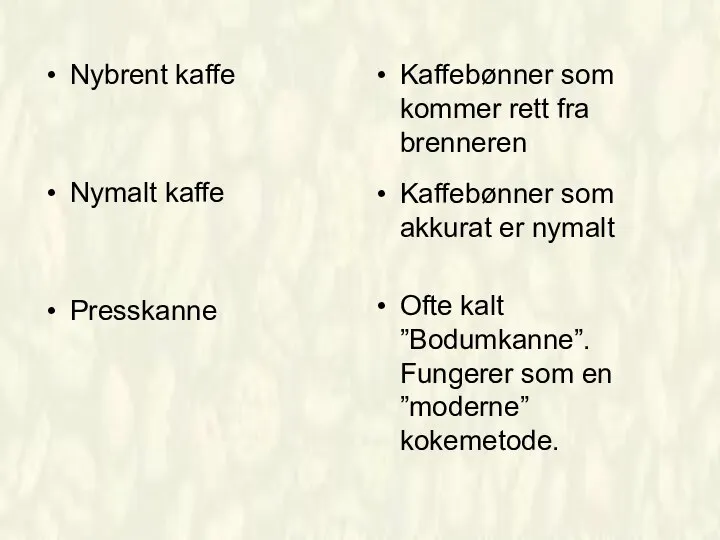 • Nybrent kaffe

• Nymalt kaffe

• Presskanne

• Kaffebønner som kommer rett fra brenneren

• Kaffebønner som akkurat er nymalt

• Ofte kalt ”Bodumkanne”. Fungerer som en ”moderne” kokemetode.